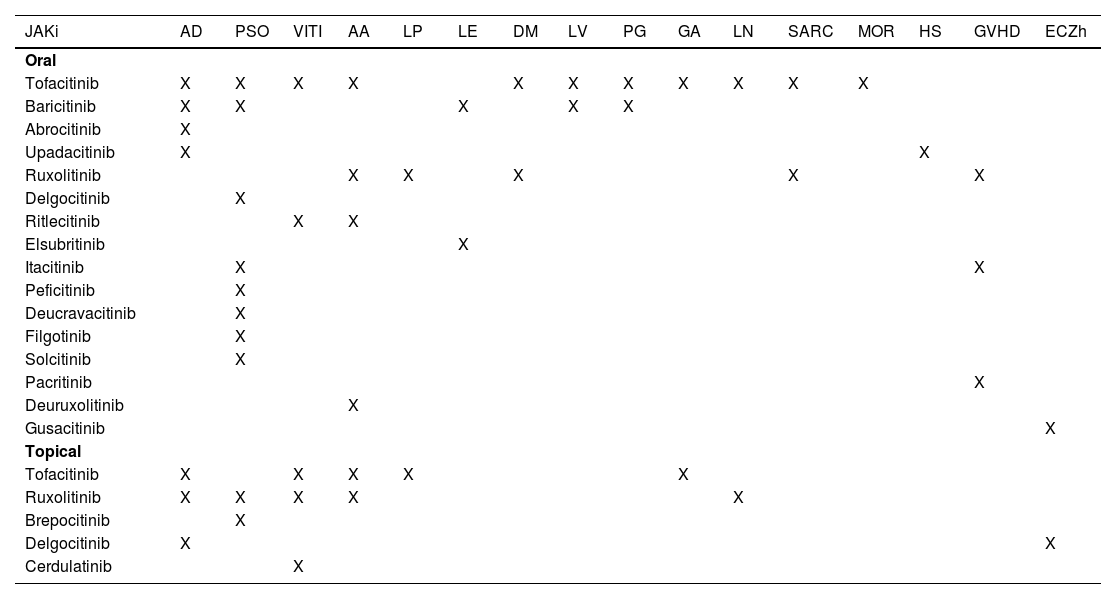 | JAKi | AD | PSO | VITI | AA | LP | LE | DM | LV | PG | GA | LN | SARC | MOR | HS | GVHD | ECZh |
|---|---|---|---|---|---|---|---|---|---|---|---|---|---|---|---|---|
| Oral | | | | | | | | | | | | | | | | |
| Tofacitinib | X | X | X | X | | | X | X | X | X | X | X | X | | | |
| Baricitinib | X | X | | | | X | | X | X | | | | | | | |
| Abrocitinib | X | | | | | | | | | | | | | | | |
| Upadacitinib | X | | | | | | | | | | | | | X | | |
| Ruxolitinib | | | | X | X | | X | | | | | X | | | X | |
| Delgocitinib | | X | | | | | | | | | | | | | | |
| Ritlecitinib | | | X | X | | | | | | | | | | | | |
| Elsubritinib | | | | | | X | | | | | | | | | | |
| Itacitinib | | X | | | | | | | | | | | | | X | |
| Peficitinib | | X | | | | | | | | | | | | | | |
| Deucravacitinib | | X | | | | | | | | | | | | | | |
| Filgotinib | | X | | | | | | | | | | | | | | |
| Solcitinib | | X | | | | | | | | | | | | | | |
| Pacritinib | | | | | | | | | | | | | | | X | |
| Deuruxolitinib | | | | X | | | | | | | | | | | | |
| Gusacitinib | | | | | | | | | | | | | | | | X |
| Topical | | | | | | | | | | | | | | | | |
| Tofacitinib | X | | X | X | X | | | | | X | | | | | | |
| Ruxolitinib | X | X | X | X | | | | | | | X | | | | | |
| Brepocitinib | | X | | | | | | | | | | | | | | |
| Delgocitinib | X | | | | | | | | | | | | | | | X |
| Cerdulatinib | | | X | | | | | | | | | | | | | |